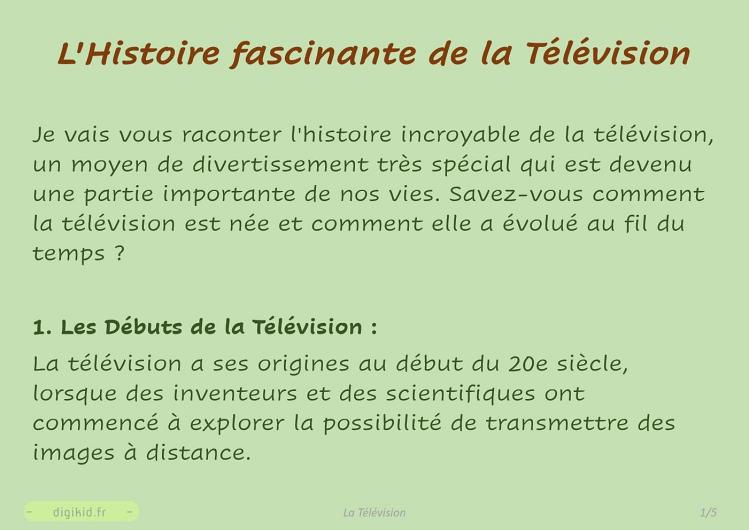 L'Histoire fascinante de la Télévision

Je vais vous raconter l'histoire incroyable de la télévision, un moyen de divertissement très spécial qui est devenu une partie importante de nos vies. Savez-vous comment la télévision est née et comment elle a évolué au fil du temps ?

1. Les Débuts de la Télévision :

La télévision a ses origines au début du 20e siècle, lorsque des inventeurs et des scientifiques ont commencé à explorer la possibilité de transmettre des images à distance.

- digikid.fr -

La Télévision

1/5